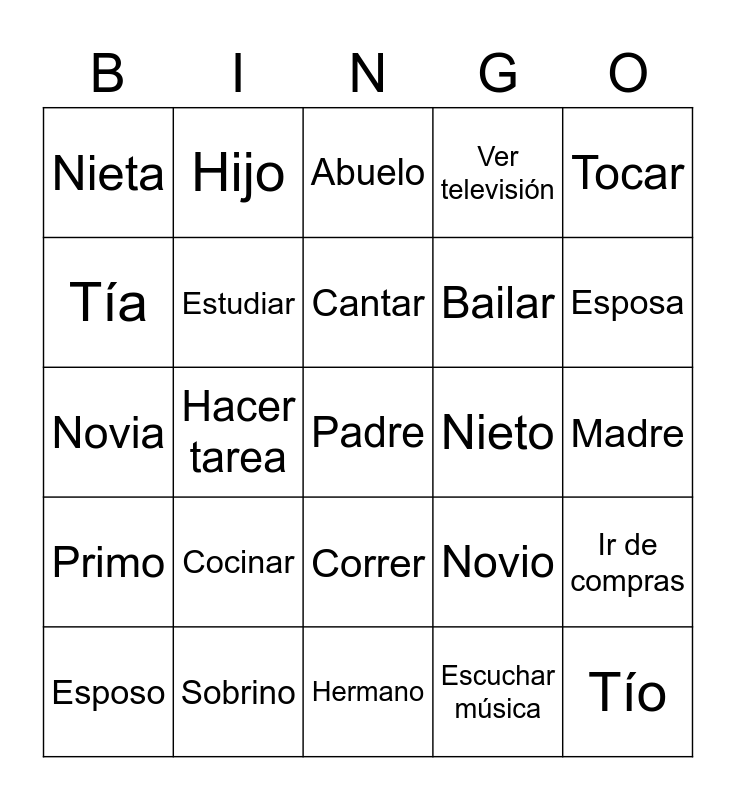 | B | I | N | G | O |
|---|---|---|---|---|
| Nieta | Hijo | Abuelo | Ver televisión | Tocar |
| Tía | Estudiar | Cantar | Bailar | Esposa |
| Novia | Hacer tarea | Padre | Nieto | Madre |
| Primo | Cocinar | Correr | Novio | Ir de compras |
| Esposo | Sobrino | Hermano | Escuchar música | Tío |